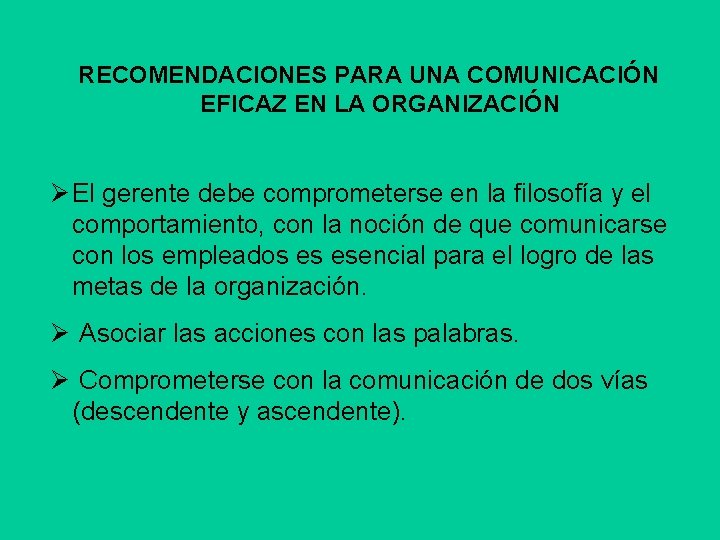 RECOMENDACIONES PARA UNA COMUNICACIÓN EFICAZ EN LA ORGANIZACIÓN

➢ El gerente debe comprometerse en la filosofía y el comportamiento, con la noción de que comunicarse con los empleados es esencial para el logro de las metas de la organización.

➢ Asociar las acciones con las palabras.

➢ Comprometerse con la comunicación de dos vías (descendente y ascendente).